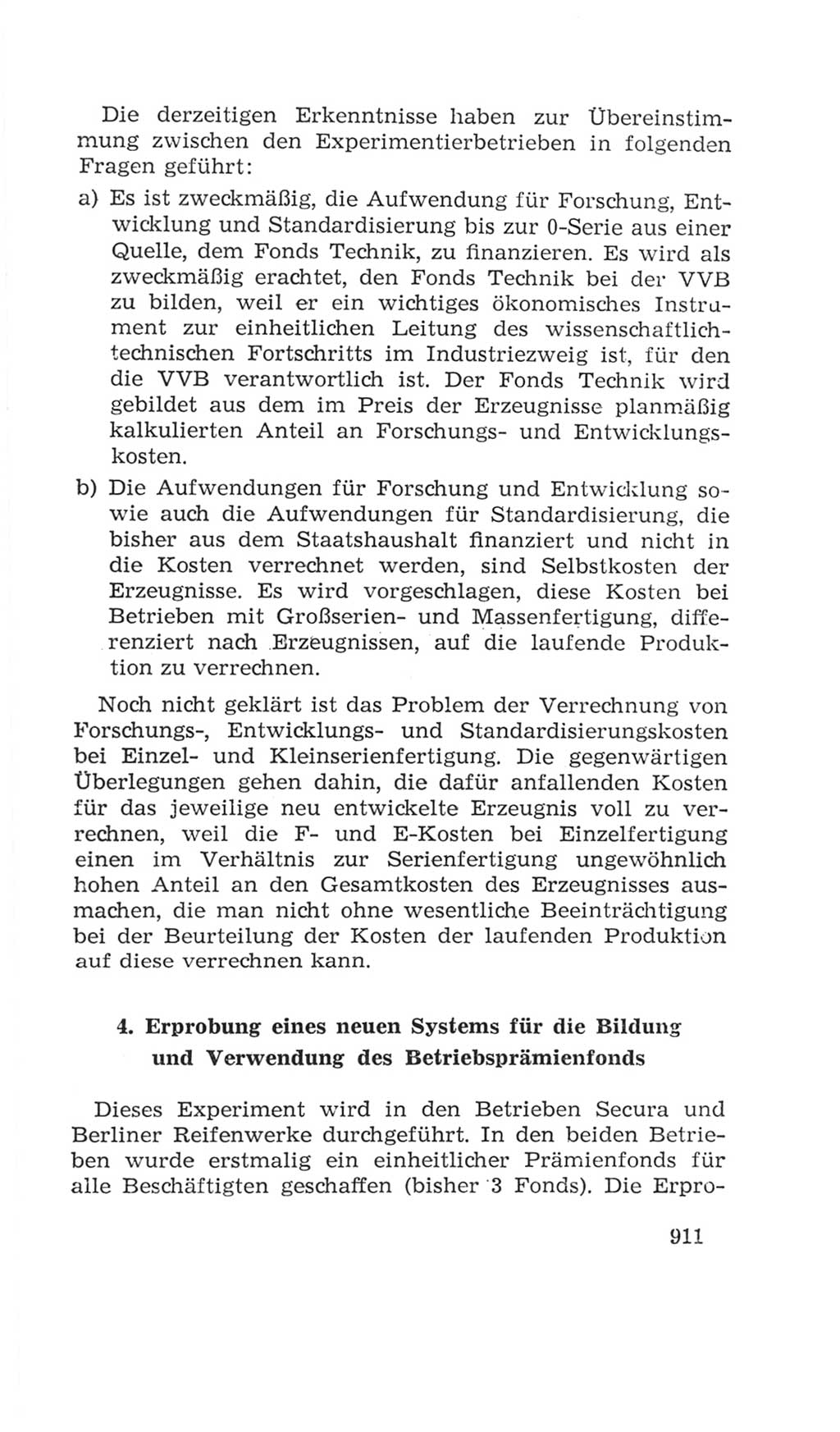 Die derzeitigen Erkenntnisse haben zur Übereinstimmung zwischen den Experimentierbetrieben in folgenden Fragen geführt:

a) Es ist zweckmäßig, die Aufwendung für Forschung, Entwicklung und Standardisierung bis zur 0-Serie aus einer Quelle, dem Fonds Technik, zu finanzieren. Es wird als zweckmäßig erachtet, den Fonds Technik bei der VVB zu bilden, weil er ein wichtiges ökonomisches Instrument zur einheitlichen Leitung des wissenschaftlich-technischen Fortschritts im Industriezweig ist, für den die VVB verantwortlich ist. Der Fonds Technik wird gebildet aus dem im Preis der Erzeugnisse planmäßig kalkulierten Anteil an Forschungs- und Entwicklungskosten.

b) Die Aufwendungen für Forschung und Entwicklung sowie auch die Aufwendungen für Standardisierung, die bisher aus dem Staatshaushalt finanziert und nicht in die Kosten verrechnet werden, sind Selbstkosten der Erzeugnisse. Es wird vorgeschlagen, diese Kosten bei Betrieben mit Großserien- und Massenfertigung, differenziert nach Erzeugnissen, auf die laufende Produktion zu verrechnen.

Noch nicht geklärt ist das Problem der Verrechnung von Forschungs-, Entwicklungs- und Standardisierungskosten bei Einzel- und Kleinserienfertigung. Die gegenwärtigen Überlegungen gehen dahin, die dafür anfallenden Kosten für das jeweilige neu entwickelte Erzeugnis voll zu verrechnen, weil die F- und E-Kosten bei Einzelfertigung einen im Verhältnis zur Serienfertigung ungewöhnlich hohen Anteil an den Gesamtkosten des Erzeugnisses ausmachen, die man nicht ohne wesentliche Beeinträchtigung bei der Beurteilung der Kosten der laufenden Produktion auf diese verrechnen kann.

4. Erprobung eines neuen Systems für die Bildung und Verwendung des Betriebsprämienfonds

Dieses Experiment wird in den Betrieben Secura und Berliner Reifenwerke durchgeführt. In den beiden Betrieben wurde erstmalig ein einheitlicher Prämienfonds für alle Beschäftigten geschaffen (bisher 3 Fonds). Die Erpro-

911